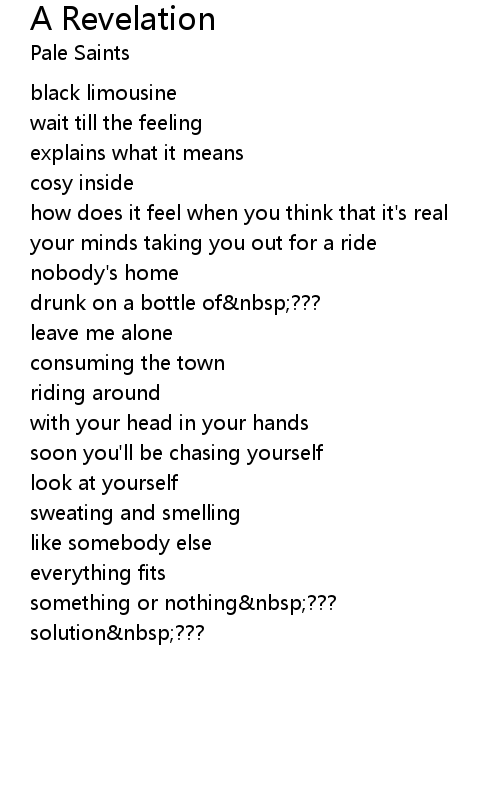 A Revelation
Pale Saints

black limousine
wait till the feeling
explains what it means
cosy inside
how does it feel when you think that it's real
your minds taking you out for a ride
nobody's home
drunk on a bottle of&nbsp;???
leave me alone
consuming the town
riding around
with your head in your hands
soon you'll be chasing yourself
look at yourself
sweating and smelling
like somebody else
everything fits
something or nothing&nbsp;???
solution&nbsp;???